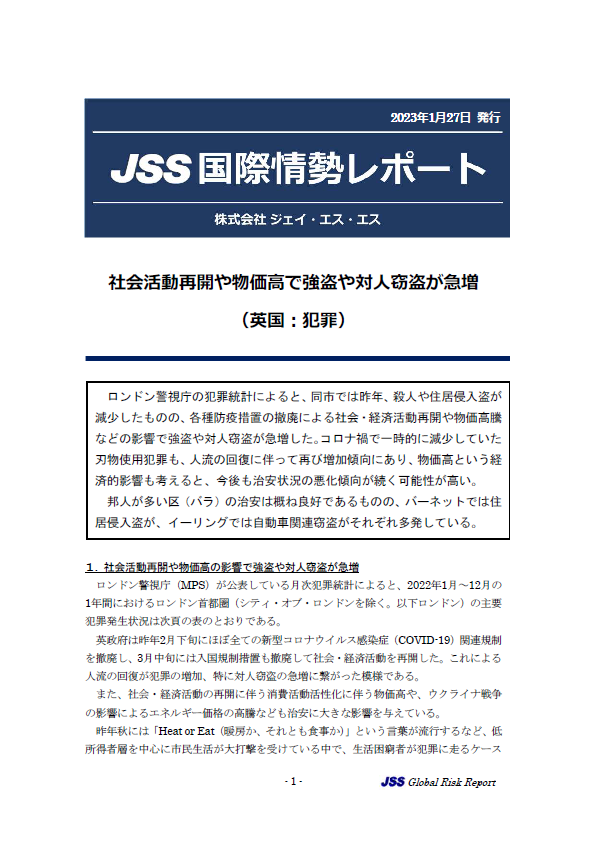 2023年1月27日 発行

JSS 国際情勢レポート

株式会社 ジェイ・エス・エス

社会活動再開や物価高で強盗や対人窃盗が急増

（英国：犯罪）

ロンドン警視庁の犯罪統計によると、同市では昨年、殺人や住居侵入盗が減少したものの、各種防疫措置の撤廃による社会・経済活動再開や物価高騰などの影響で強盗や対人窃盗が急増した。コロナ禍で一時的に減少していた刃物使用犯罪も、人流の回復に伴って再び増加傾向にあり、物価高という経済的影響も考えると、今後も治安状況の悪化傾向が続く可能性が高い。

邦人が多い区（バラ）の治安は概ね良好であるものの、バーネットでは住居侵入盗が、イーリングでは自動車関連窃盗がそれぞれ多発している。

１．社会活動再開や物価高の影響で強盗や対人窃盗が急増

ロンドン警視庁（MPS）が公表している月次犯罪統計によると、2022年1月～12月の1年間におけるロンドン首都圏（シティ・オブ・ロンドンを除く。以下ロンドン）の主要犯罪発生状況は次頁の表のとおりである。

英政府は昨年2月下旬にほぼ全ての新型コロナウイルス感染症（COVID-19）関連規制を撤廃し、3月中旬には入国規制措置も撤廃して社会・経済活動を再開した。これによる人流の回復が犯罪の増加、特に対人窃盗の急増に繋がった模様である。

また、社会・経済活動の再開に伴う消費活動活性化に伴う物価高や、ウクライナ戦争の影響によるエネルギー価格の高騰なども治安に大きな影響を与えている。

昨年秋には「Heat or Eat（暖房か、それとも食事か）」という言葉が流行するなど、低所得者層を中心に市民生活が大打撃を受けている中で、生活困窮者が犯罪に走るケース

- 1 -

JSS Global Risk Report